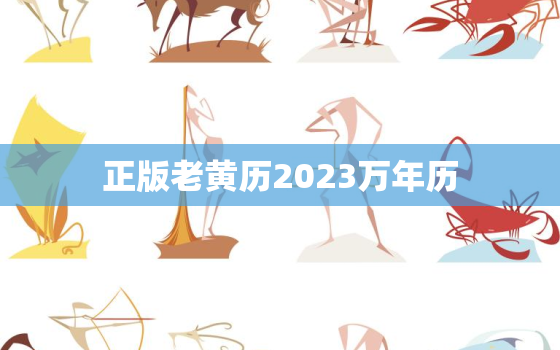 正版老黄历2023万年历